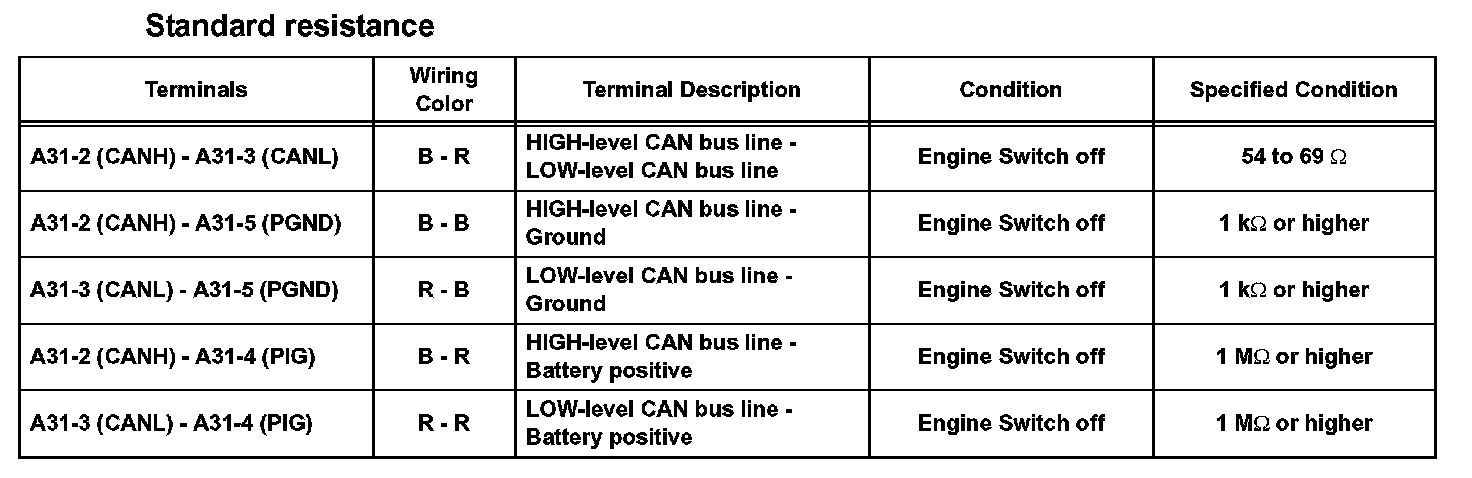 Standard resistance

| Terminals | Wiring Color | Terminal Description | Condition | Specified Condition |
|---|---|---|---|---|
| A31-2 (CANH) - A31-3 (CANL) | B - R | HIGH-level CAN bus line - LOW-level CAN bus line | Engine Switch off | 54 to 69 $\Omega$ |
| A31-2 (CANH) - A31-5 (PGND) | B - B | HIGH-level CAN bus line - Ground | Engine Switch off | 1 k$\Omega$ or higher |
| A31-3 (CANL) - A31-5 (PGND) | R - B | LOW-level CAN bus line - Ground | Engine Switch off | 1 k$\Omega$ or higher |
| A31-2 (CANH) - A31-4 (PIG) | B - R | HIGH-level CAN bus line - Battery positive | Engine Switch off | 1 M$\Omega$ or higher |
| A31-3 (CANL) - A31-4 (PIG) | R - R | LOW-level CAN bus line - Battery positive | Engine Switch off | 1 M$\Omega$ or higher |